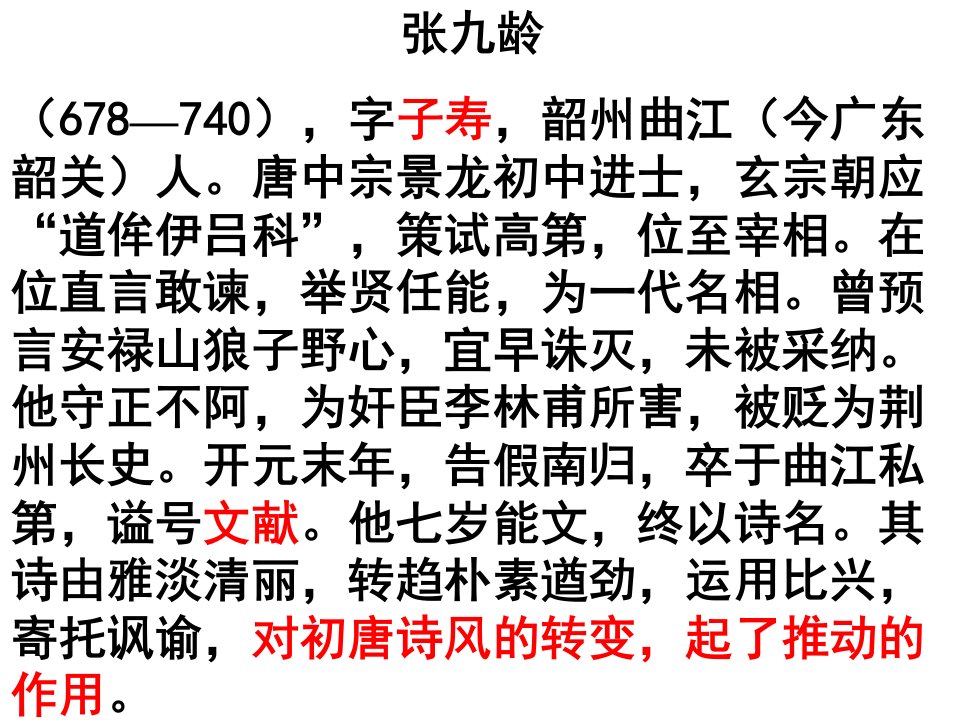 张九龄

（678—740），字子寿，韶州曲江（今广东韶关）人。唐中宗景龙初中进士，玄宗朝应“道侔伊吕科”，策试高第，位至宰相。在位直言敢谏，举贤任能，为一代名相。曾预言安禄山狼子野心，宜早诛灭，未被采纳。他守正不阿，为奸臣李林甫所害，被贬为荆州长史。开元末年，告假南归，卒于曲江私第，谥号文献。他七岁能文，终以诗名。其诗由雅淡清丽，转趋朴素遒劲，运用比兴，寄托讽谕，对初唐诗风的转变，起了推动的作用。